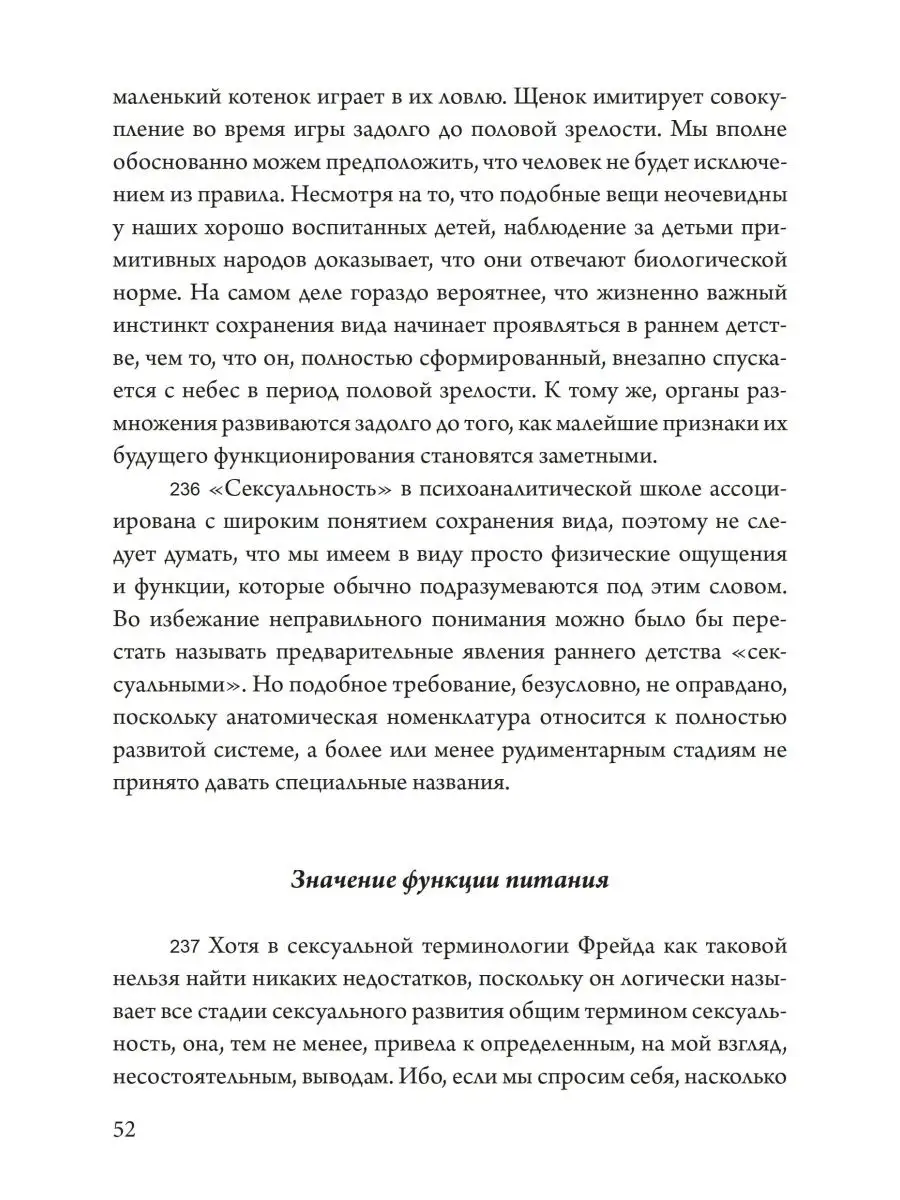 маленький котенок играет в их ловлю. Щенок имитирует совокупление во время игры задолго до половой зрелости. Мы вполне обоснованно можем предположить, что человек не будет исключением из правила. Несмотря на то, что подобные вещи неочевидны у наших хорошо воспитанных детей, наблюдение за детьми примитивных народов доказывает, что они отвечают биологической норме. На самом деле гораздо вероятнее, что жизненно важный инстинкт сохранения вида начинает проявляться в раннем детстве, чем то, что он, полностью сформированный, внезапно спускается с небес в период половой зрелости. К тому же, органы размножения развиваются задолго до того, как малейшие признаки их будущего функционирования становятся заметными.

236 «Сексуальность» в психоаналитической школе ассоциирована с широким понятием сохранения вида, поэтому не следует думать, что мы имеем в виду просто физические ощущения и функции, которые обычно подразумеваются под этим словом. Во избежание неправильного понимания можно было бы перестать называть предварительные явления раннего детства «сексуальными». Но подобное требование, безусловно, не оправдано, поскольку анатомическая номенклатура относится к полностью развитой системе, а более или менее рудиментарным стадиям не принято давать специальные названия.

Значение функции питания

237 Хотя в сексуальной терминологии Фрейда как таковой нельзя найти никаких недостатков, поскольку он логически называет все стадии сексуального развития общим термином сексуальность, она, тем не менее, привела к определенным, на мой взгляд, несостоятельным, выводам. Ибо, если мы спросим себя, насколько

52